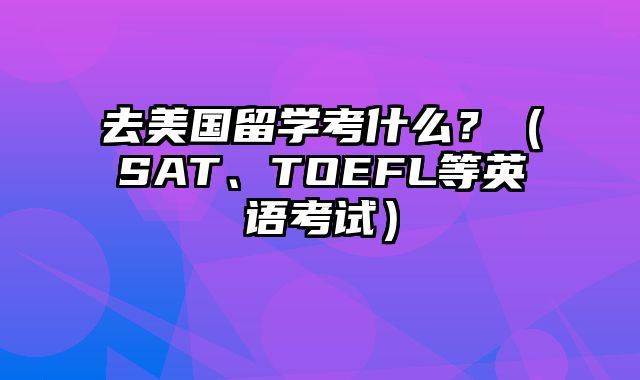 去美国留学考什么？（SAT、TOEFL等英语考试）